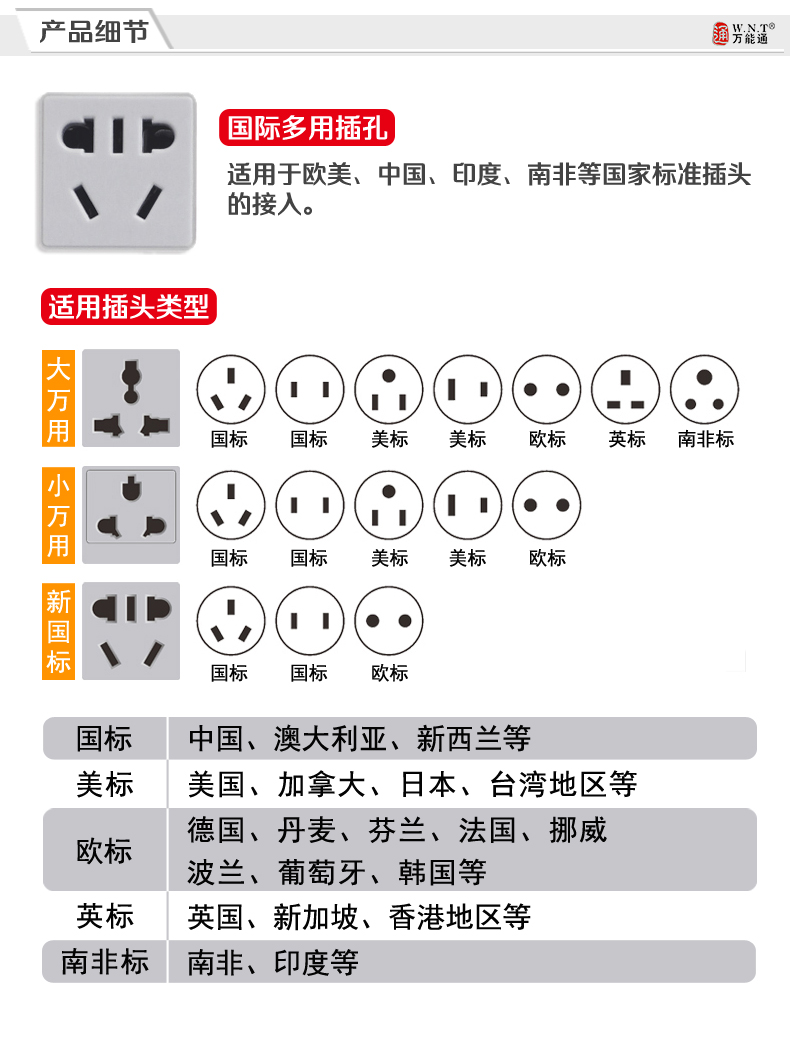 产品细节

W.N.T® 万能通

国际多用插孔

适用于欧美、中国、印度、南非等国家标准插头的接入。

适用插头类型

大万用

国标 国标 美标 美标 欧标 英标 南非标

小万用

国标 国标 美标 美标 欧标

新国标

国标 国标 欧标

| 国标 | 中国、澳大利亚、新西兰等 |
|---|---|
| 美标 | 美国、加拿大、日本、台湾地区等 |
| 欧标 | 德国、丹麦、芬兰、法国、挪威 波兰、葡萄牙、韩国等 |
| 英标 | 英国、新加坡、香港地区等 |
| 南非标 | 南非、印度等 |